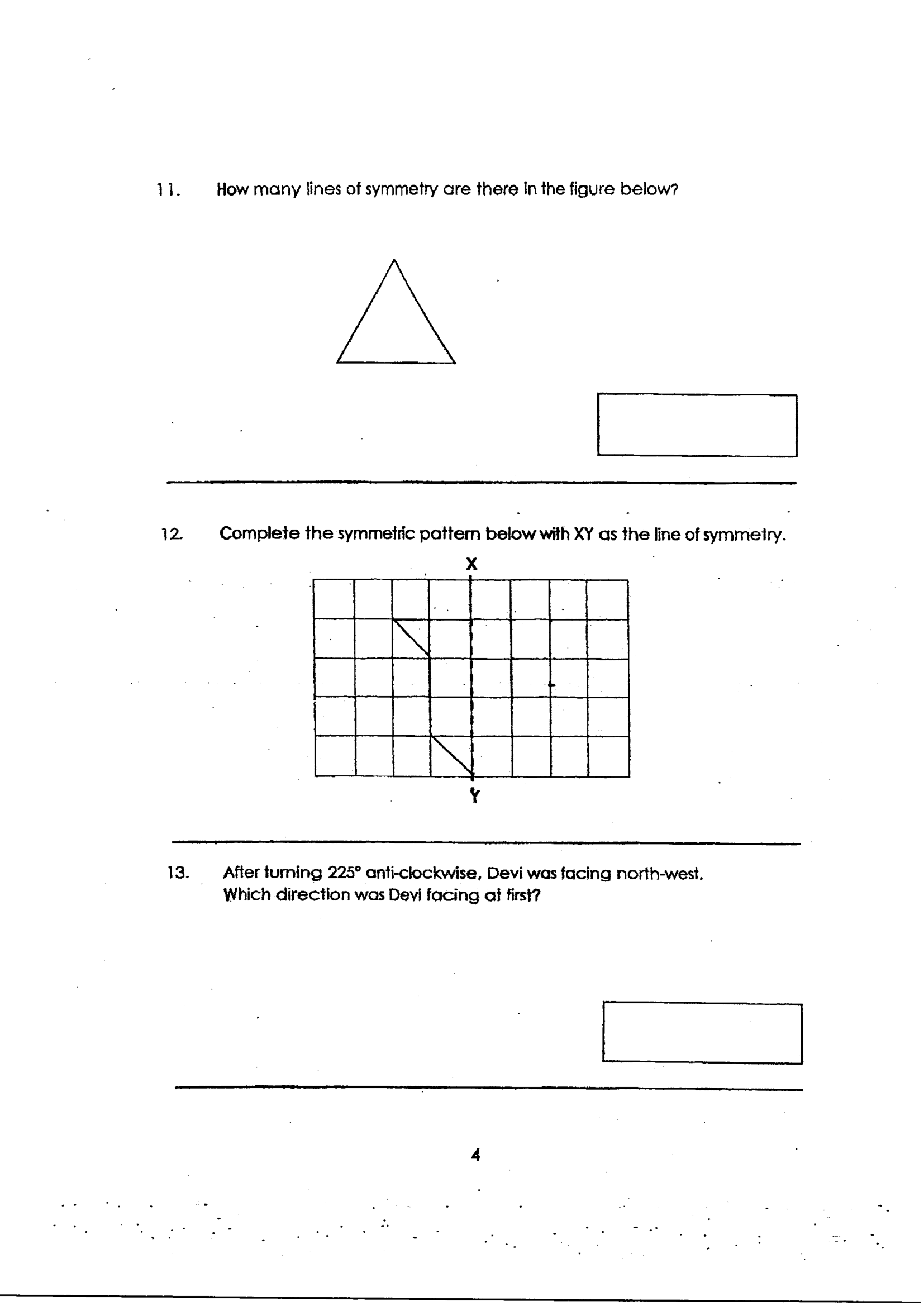 11. How many lines of symmetry are there in the figure below?

12. Complete the symmetric pattern below with XY as the line of symmetry.

X

Y

13. After turning 225° anti-clockwise, Devi was facing north-west. Which direction was Devi facing at first?

4